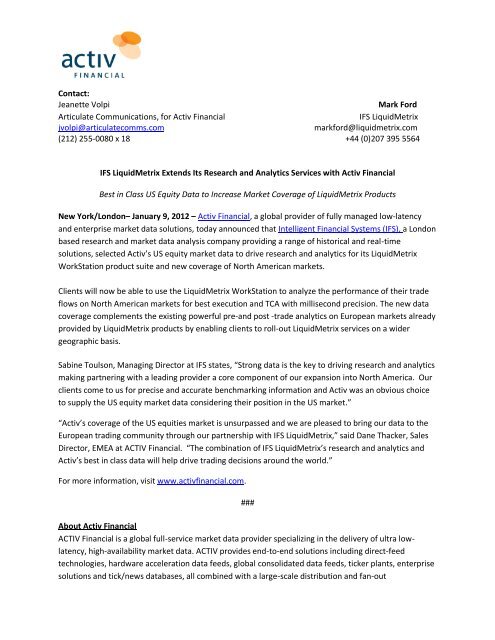 activ
FINANCIAL

Contact:
Jeanette Volpi
Articulate Communications, for Activ Financial
jvolpi@articulatecomms.com
(212) 255-0080 x 18

Mark Ford
IFS LiquidMetrix
markford@liquidmetrix.com
+44 (0)207 395 5564

IFS LiquidMetrix Extends Its Research and Analytics Services with Activ Financial

Best in Class US Equity Data to Increase Market Coverage of LiquidMetrix Products

New York/London– January 9, 2012 – Activ Financial, a global provider of fully managed low-latency and enterprise market data solutions, today announced that Intelligent Financial Systems (IFS), a London based research and market data analysis company providing a range of historical and real-time solutions, selected Activ's US equity market data to drive research and analytics for its LiquidMetrix WorkStation product suite and new coverage of North American markets.

Clients will now be able to use the LiquidMetrix WorkStation to analyze the performance of their trade flows on North American markets for best execution and TCA with millisecond precision. The new data coverage complements the existing powerful pre-and post -trade analytics on European markets already provided by LiquidMetrix products by enabling clients to roll-out LiquidMetrix services on a wider geographic basis.

Sabine Toulson, Managing Director at IFS states, "Strong data is the key to driving research and analytics making partnering with a leading provider a core component of our expansion into North America. Our clients come to us for precise and accurate benchmarking information and Activ was an obvious choice to supply the US equity market data considering their position in the US market."

"Activ's coverage of the US equities market is unsurpassed and we are pleased to bring our data to the European trading community through our partnership with IFS LiquidMetrix," said Dane Thacker, Sales Director, EMEA at ACTIV Financial. "The combination of IFS LiquidMetrix's research and analytics and Activ's best in class data will help drive trading decisions around the world."

For more information, visit www.activfinancial.com.

###

About Activ Financial
ACTIV Financial is a global full-service market data provider specializing in the delivery of ultra low-latency, high-availability market data. ACTIV provides end-to-end solutions including direct-feed technologies, hardware acceleration data feeds, global consolidated data feeds, ticker plants, enterprise solutions and tick/news databases, all combined with a large-scale distribution and fan-out